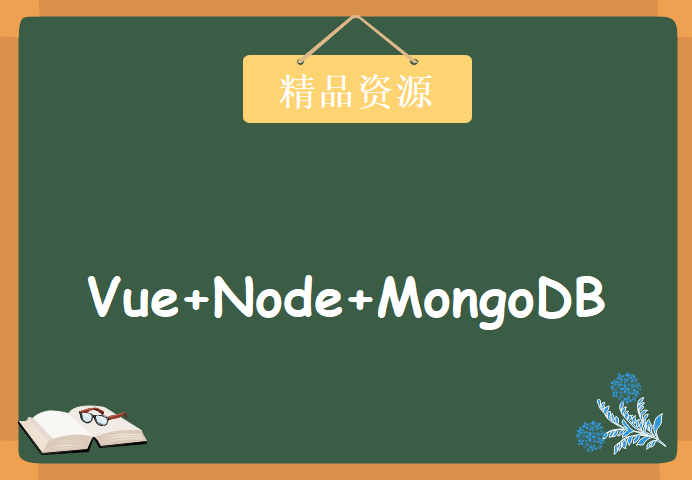 精品资源

Vue+Node+MongoDB